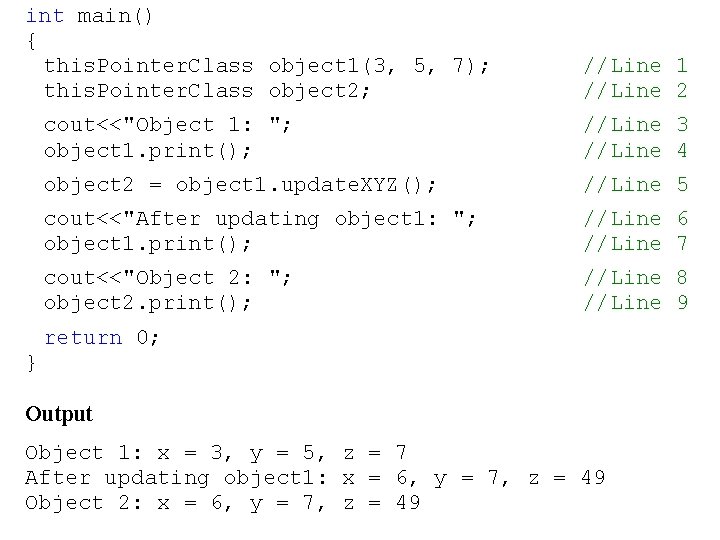 int main()
{
thisPointerClass object1(3, 5, 7); //Line 1
thisPointerClass object2; //Line 2
cout<<"Object 1: "; //Line 3
object1.print(); //Line 4
object2 = object1.updateXYZ(); //Line 5
cout<<"After updating object1: "; //Line 6
object1.print(); //Line 7
cout<<"Object 2: "; //Line 8
object2.print(); //Line 9
return 0;
}

Output

Object 1: x = 3, y = 5, z = 7
After updating object1: x = 6, y = 7, z = 49
Object 2: x = 6, y = 7, z = 49